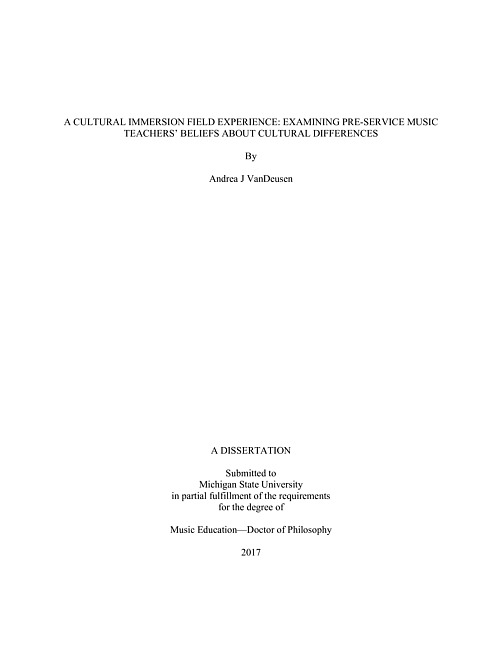 A CULTURAL IMMERSION FIELD EXPERIENCE: EXAMINING PRE-SERVICE MUSIC TEACHERS' BELIEFS ABOUT CULTURAL DIFFERENCES

By

Andrea J VanDeusen

A DISSERTATION

Submitted to
Michigan State University
in partial fulfillment of the requirements
for the degree of

Music Education—Doctor of Philosophy

2017